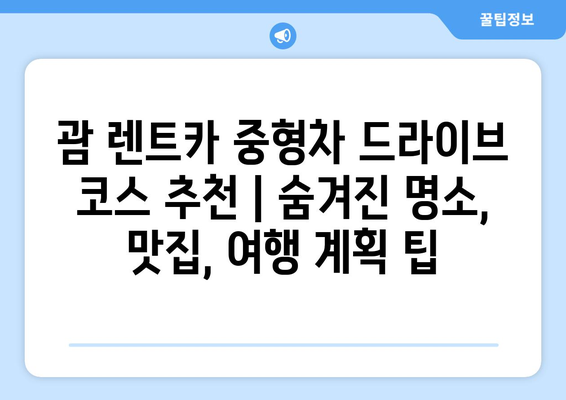 꿀팁정보

괌 렌트카 중형차 드라이브 코스 추천 | 숨겨진 명소, 맛집, 여행 계획 팁